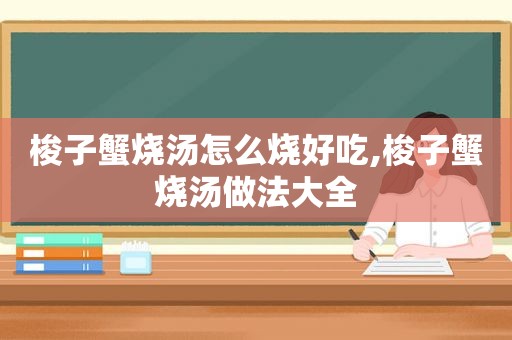 梭子蟹烧汤怎么烧好吃,梭子蟹烧汤做法大全